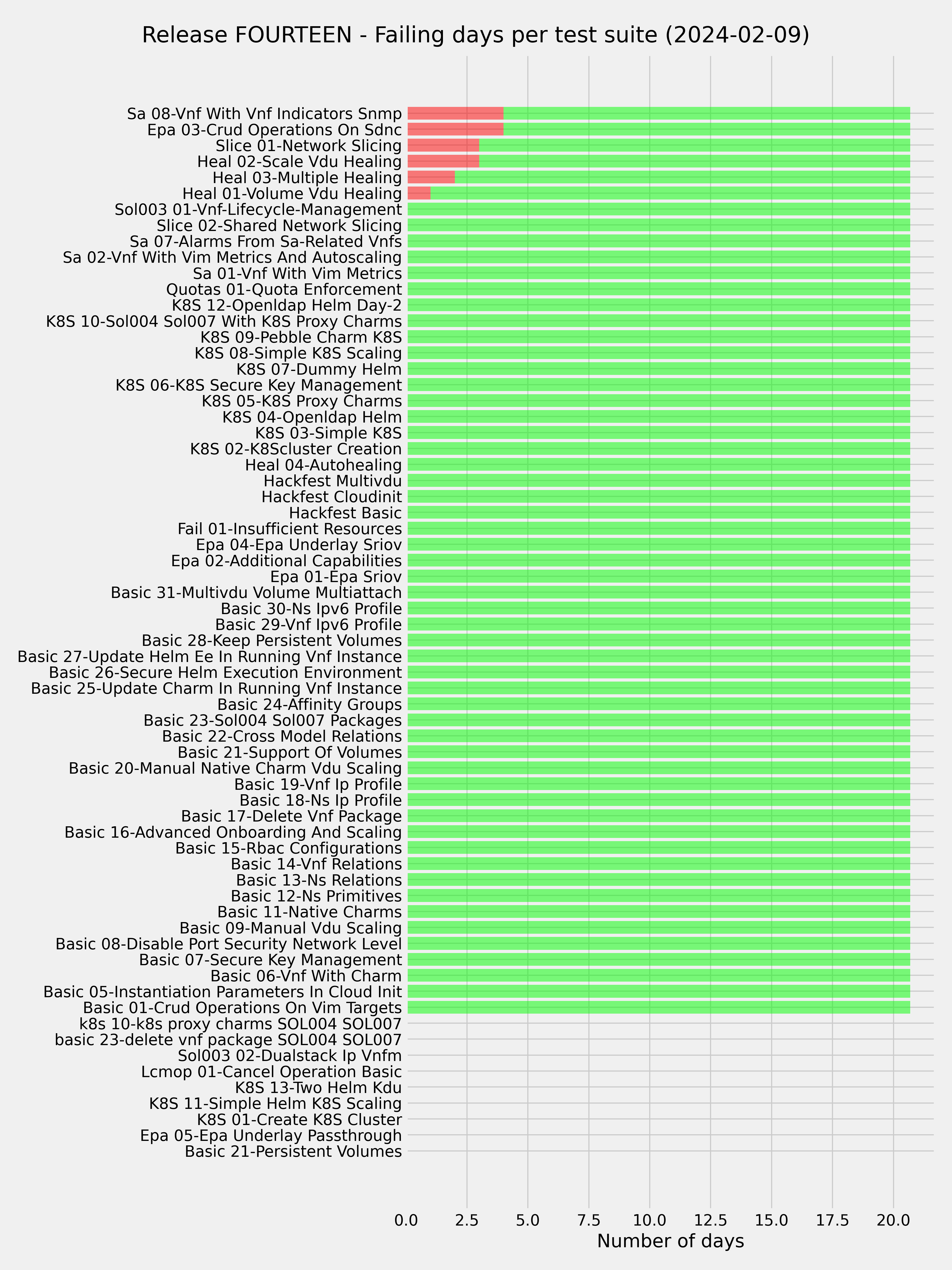 Release FOURTEEN - Failing days per test suite (2024-02-09)

Sa 08-Vnf With Vnf Indicators Snmp
Epa 03-Crud Operations On Sdnc
Slice 01-Network Slicing
Heal 02-Scale Vdu Healing
Heal 03-Multiple Healing
Heal 01-Volume Vdu Healing
Sol003 01-Vnf-Lifecycle-Management
Slice 02-Shared Network Slicing
Sa 07-Alarms From Sa-Related Vnfs
Sa 02-Vnf With Vim Metrics And Autoscaling
Sa 01-Vnf With Vim Metrics
Quotas 01-Quota Enforcement
K8S 12-Openldap Helm Day-2
K8S 10-Sol004 Sol007 With K8S Proxy Charms
K8S 09-Pebble Charm K8S
K8S 08-Simple K8S Scaling
K8S 07-Dummy Helm
K8S 06-K8S Secure Key Management
K8S 05-K8S Proxy Charms
K8S 04-Openldap Helm
K8S 03-Simple K8S
K8S 02-K8Scluster Creation
Heal 04-Autohealing
Hackfest Multivdu
Hackfest Cloudinit
Hackfest Basic
Fail 01-Insufficient Resources
Epa 04-Epa Underlay Sriov
Epa 02-Additional Capabilities
Epa 01-Epa Sriov
Basic 31-Multivdu Volume Multiattach
Basic 30-Ns Ipv6 Profile
Basic 29-Vnf Ipv6 Profile
Basic 28-Keep Persistent Volumes
Basic 27-Update Helm Ee In Running Vnf Instance
Basic 26-Secure Helm Execution Environment
Basic 25-Update Charm In Running Vnf Instance
Basic 24-Affinity Groups
Basic 23-Sol004 Sol007 Packages
Basic 22-Cross Model Relations
Basic 21-Support Of Volumes
Basic 20-Manual Native Charm Vdu Scaling
Basic 19-Vnf Ip Profile
Basic 18-Ns Ip Profile
Basic 17-Delete Vnf Package
Basic 16-Advanced Onboarding And Scaling
Basic 15-Rbac Configurations
Basic 14-Vnf Relations
Basic 13-Ns Relations
Basic 12-Ns Primitives
Basic 11-Native Charms
Basic 09-Manual Vdu Scaling
Basic 08-Disable Port Security Network Level
Basic 07-Secure Key Management
Basic 06-Vnf With Charm
Basic 05-Instantiation Parameters In Cloud Init
Basic 01-Crud Operations On Vim Targets
k8s 10-k8s proxy charms SOL004 SOL007
basic 23-delete vnf package SOL004 SOL007
Sol003 02-Dualstack Ip Vnfm
Lcmop 01-Cancel Operation Basic
K8S 13-Two Helm Kdu
K8S 11-Simple Helm K8S Scaling
K8S 01-Create K8S Cluster
Epa 05-Epa Underlay Passthrough
Basic 21-Persistent Volumes

0.0 2.5 5.0 7.5 10.0 12.5 15.0 17.5 20.0
Number of days